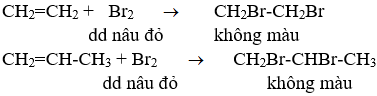 $CH_2=CH_2 + Br_2 \rightarrow CH_2Br-CH_2Br$
dd nâu đỏ không màu
$CH_2=CH-CH_3 + Br_2 \rightarrow CH_2Br-CHBr-CH_3$
dd nâu đỏ không màu